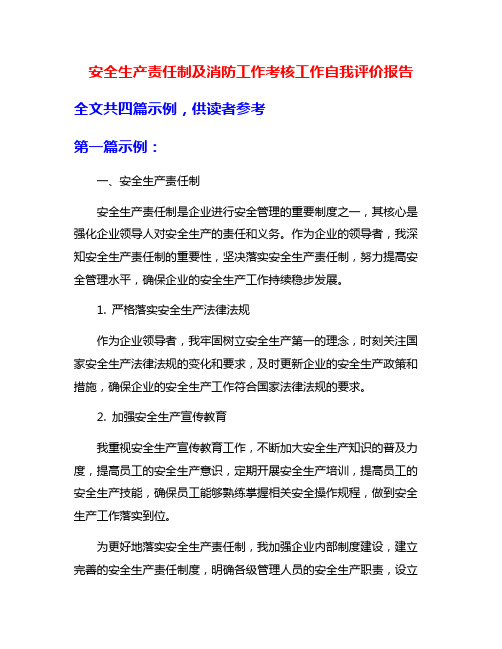 安全生产责任制及消防工作考核工作自我评价报告

全文共四篇示例，供读者参考

第一篇示例：

一、安全生产责任制

安全生产责任制是企业进行安全管理的重要制度之一，其核心是强化企业领导人对安全生产的责任和义务。作为企业的领导者，我深知安全生产责任制的重要性，坚决落实安全生产责任制，努力提高安全管理水平，确保企业的安全生产工作持续稳步发展。

1. 严格落实安全生产法律法规

作为企业领导者，我牢固树立安全生产第一的理念，时刻关注国家安全生产法律法规的变化和要求，及时更新企业的安全生产政策和措施，确保企业的安全生产工作符合国家法律法规的要求。

2. 加强安全生产宣传教育

我重视安全生产宣传教育工作，不断加大安全生产知识的普及力度，提高员工的安全生产意识，定期开展安全生产培训，提高员工的安全生产技能，确保员工能够熟练掌握相关安全操作规程，做到安全生产工作落实到位。

为更好地落实安全生产责任制，我加强企业内部制度建设，建立完善的安全生产责任制度，明确各级管理人员的安全生产职责，设立